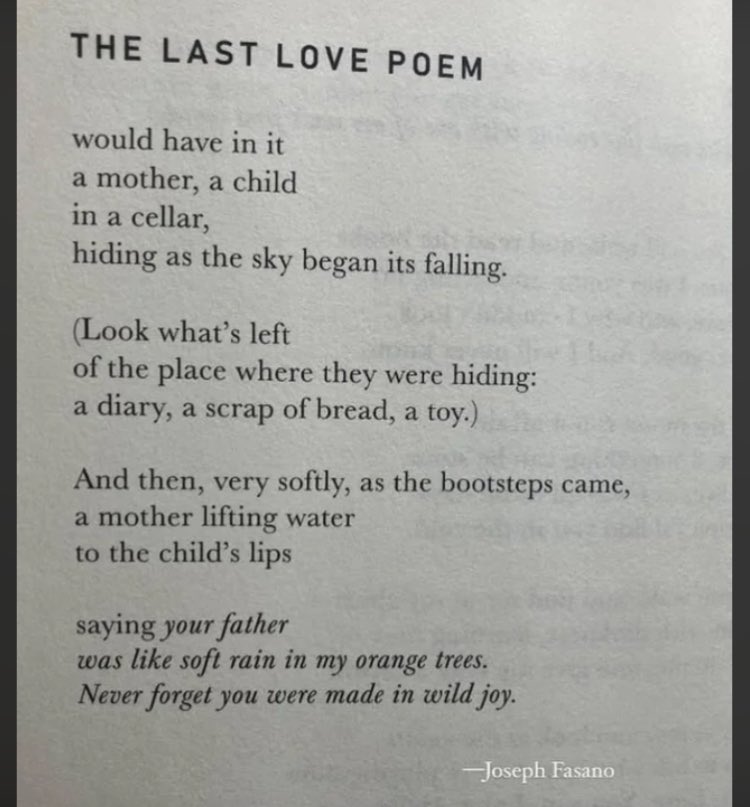 THE LAST LOVE POEM

would have in it
a mother, a child
in a cellar,
hiding as the sky began its falling.

(Look what's left
of the place where they were hiding:
a diary, a scrap of bread, a toy.)

And then, very softly, as the bootsteps came,
a mother lifting water
to the child's lips

saying your father
was like soft rain in my orange trees.
Never forget you were made in wild joy.

—Joseph Fasano